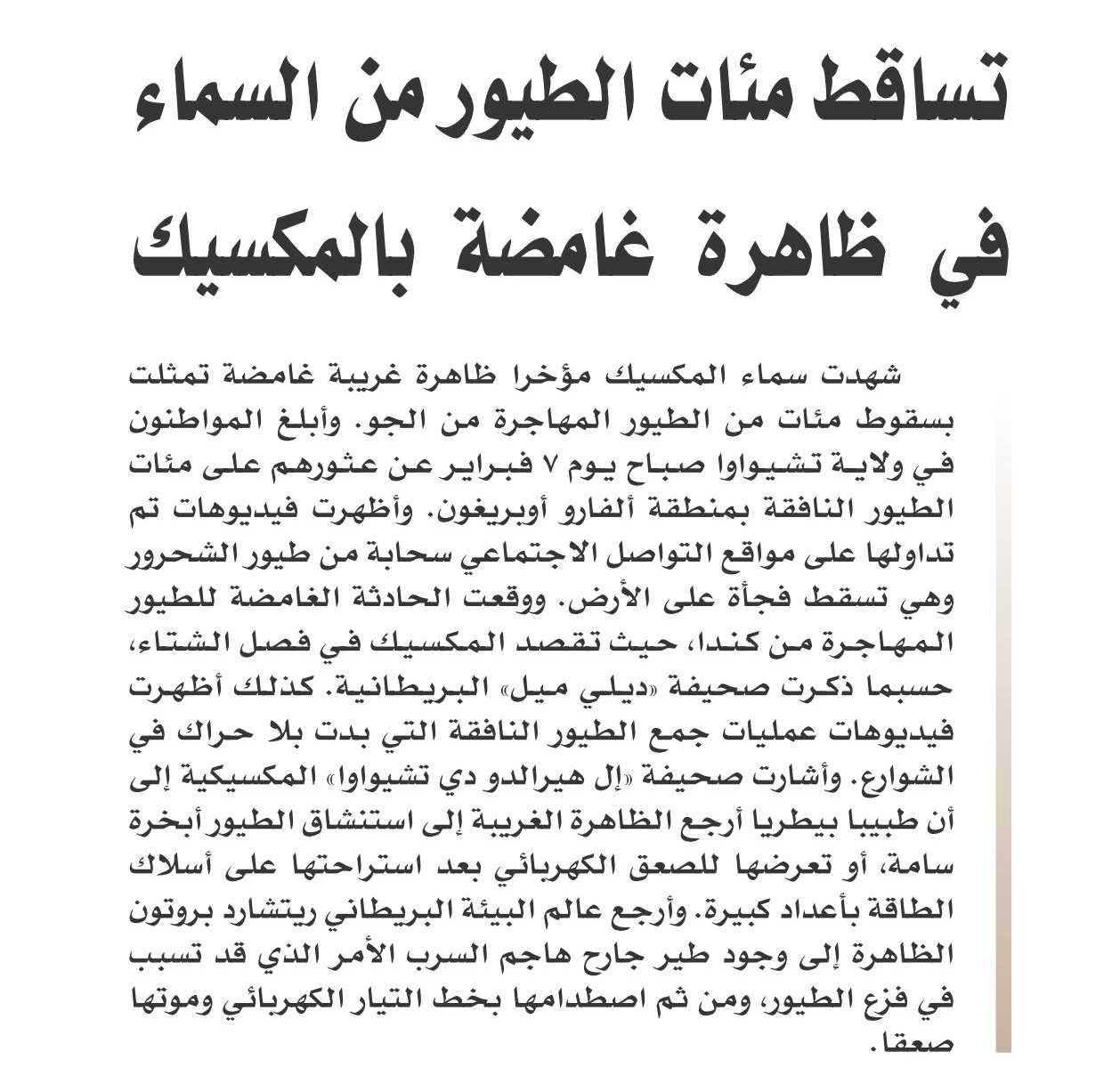 تساقط مئات الطيور من السماء
في ظاهرة غامضة بالمكسيك

شهدت سماء المكسيك مؤخرا ظاهرة غريبة غامضة تمثلت بسقوط مئات من الطيور المهاجرة من الجو. وأبلغ المواطنون في ولاية تشيواوا صباح يوم ٧ فبراير عن عثورهم على مئات الطيور النافقة بمنطقة ألفارو أوبريغون. وأظهرت فيديوهات تم تداولها على مواقع التواصل الاجتماعي سحابة من طيور الشحرور وهي تسقط فجأة على الأرض. ووقعت الحادثة الغامضة للطيور المهاجرة من كندا، حيث تقصد المكسيك في فصل الشتاء، حسبما ذكرت صحيفة «ديلي ميل» البريطانية. كذلك أظهرت فيديوهات عمليات جمع الطيور النافقة التي بدت بلا حراك في الشوارع. وأشارت صحيفة «إل هيرالدو دي تشيواوا» المكسيكية إلى أن طبيبا بيطريا أرجع الظاهرة الغريبة إلى استنشاق الطيور أبخرة سامة، أو تعرضها للصعق الكهربائي بعد استراحتها على أسلاك الطاقة بأعداد كبيرة. وأرجع عالم البيئة البريطاني ريتشارد بروتون الظاهرة إلى وجود طير جارح هاجم السرب الأمر الذي قد تسبب في فزع الطيور، ومن ثم اصطدامها بخط التيار الكهربائي وموتها صعقا.